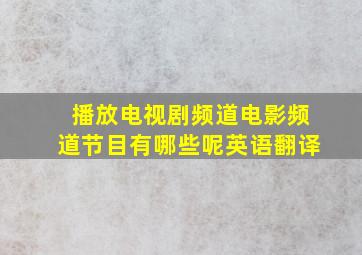 播放电视剧频道电影频道节目有哪些呢英语翻译